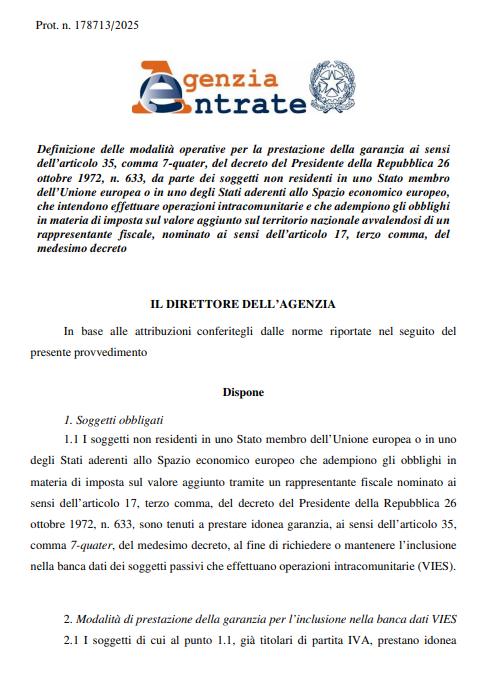 Prot. n. 178713/2025

Agenzia Entrate

Definizione delle modalità operative per la prestazione della garanzia ai sensi dell'articolo 35, comma 7-quater, del decreto del Presidente della Repubblica 26 ottobre 1972, n. 633, da parte dei soggetti non residenti in uno Stato membro dell'Unione europea o in uno degli Stati aderenti allo Spazio economico europeo, che intendono effettuare operazioni intracomunitarie e che adempiono gli obblighi in materia di imposta sul valore aggiunto sul territorio nazionale avvalendosi di un rappresentante fiscale, nominato ai sensi dell'articolo 17, terzo comma, del medesimo decreto

IL DIRETTORE DELL'AGENZIA

In base alle attribuzioni conferitegli dalle norme riportate nel seguito del presente provvedimento

Dispone

1. Soggetti obbligati

1.1 I soggetti non residenti in uno Stato membro dell'Unione europea o in uno degli Stati aderenti allo Spazio economico europeo che adempiono gli obblighi in materia di imposta sul valore aggiunto tramite un rappresentante fiscale nominato ai sensi dell'articolo 17, terzo comma, del decreto del Presidente della Repubblica 26 ottobre 1972, n. 633, sono tenuti a prestare idonea garanzia, ai sensi dell'articolo 35, comma 7-quater, del medesimo decreto, al fine di richiedere o mantenere l'inclusione nella banca dati dei soggetti passivi che effettuano operazioni intracomunitarie (VIES).

2. Modalità di prestazione della garanzia per l'inclusione nella banca dati VIES

2.1 I soggetti di cui al punto 1.1, già titolari di partita IVA, prestano idonea